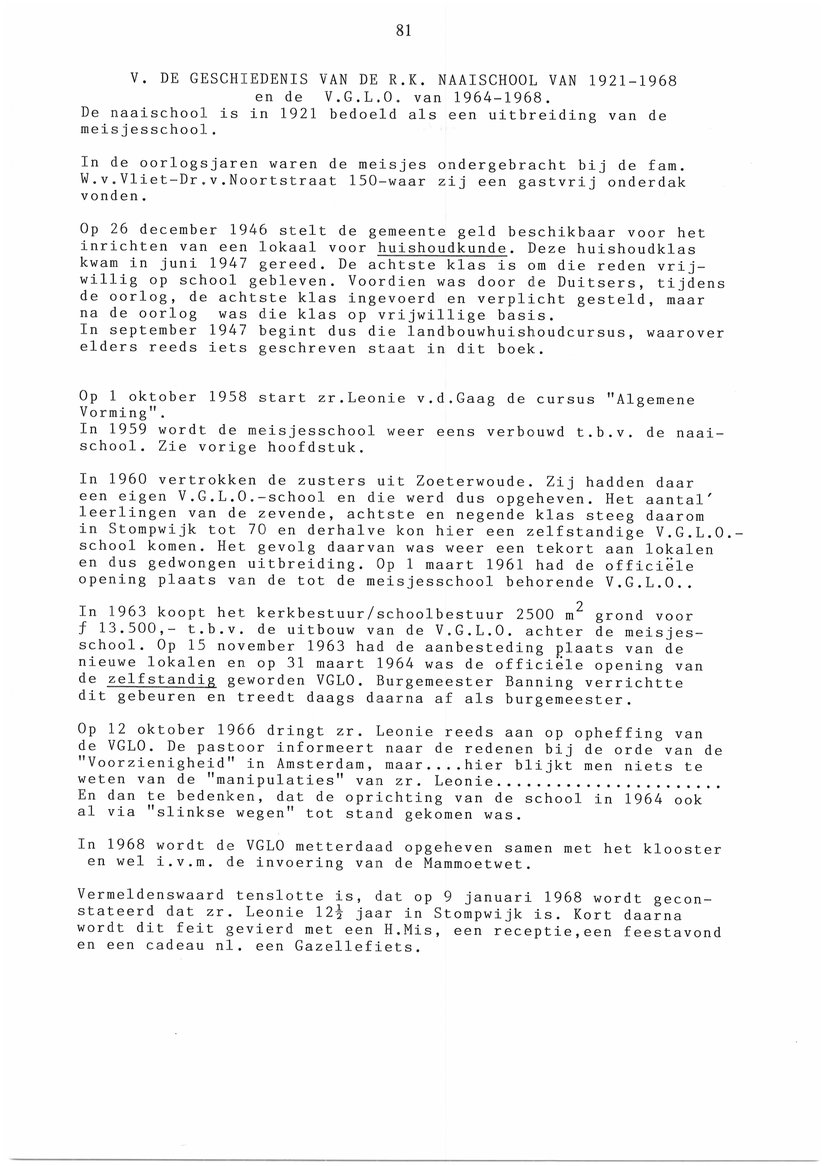 81

V. DE GESCHIEDENIS VAN DE R.K. NAAISCHOOL VAN 1921-1968 en de V.G.L.O. van 1964-1968.

De naaischool is in 1921 bedoeld als een uitbreiding van de meisjesschool.

In de oorlogsjaren waren de meisjes ondergebracht bij de fam. W.v.Vliet-Dr.v.Noortstraat 150-waar zij een gastvrij onderdak vonden.

Op 26 december 1946 stelt de gemeente geld beschikbaar voor het inrichten van een lokaal voor huishoudkunde. Deze huishoudklas kwam in juni 1947 gereed. De achtste klas is om die reden vrijwillig op school gebleven. Voordien was door de Duitsers, tijdens de oorlog, de achtste klas ingevoerd en verplicht gesteld, maar na de oorlog was die klas op vrijwillige basis.
In september 1947 begint dus die landbouwhuishoudcursus, waarover elders reeds iets geschreven staat in dit boek.

Op 1 oktober 1958 start zr.Leonie v.d.Gaag de cursus "Algemene Vorming".
In 1959 wordt de meisjesschool weer eens verbouwd t.b.v. de naaischool. Zie vorige hoofdstuk.

In 1960 vertrokken de zusters uit Zoeterwoude. Zij hadden daar een eigen V.G.L.O.-school en die werd dus opgeheven. Het aantal' leerlingen van de zevende, achtste en negende klas steeg daarom in Stompwijk tot 70 en derhalve kon hier een zelfstandige V.G.L.O.-school komen. Het gevolg daarvan was weer een tekort aan lokalen en dus gedwongen uitbreiding. Op 1 maart 1961 had de officiële opening plaats van de tot de meisjesschool behorende V.G.L.O..

In 1963 koopt het kerkbestuur/schoolbestuur 2500 $m^2$ grond voor ƒ 13.500,- t.b.v. de uitbouw van de V.G.L.O. achter de meisjesschool. Op 15 november 1963 had de aanbesteding plaats van de nieuwe lokalen en op 31 maart 1964 was de officiële opening van de zelfstandig geworden VGLO. Burgemeester Banning verrichtte dit gebeuren en treedt daags daarna af als burgemeester.

Op 12 oktober 1966 dringt zr. Leonie reeds aan op opheffing van de VGLO. De pastoor informeert naar de redenen bij de orde van de "Voorzienigheid" in Amsterdam, maar....hier blijkt men niets te weten van de "manipulaties" van zr. Leonie......................
En dan te bedenken, dat de oprichting van de school in 1964 ook al via "slinkse wegen" tot stand gekomen was.

In 1968 wordt de VGLO metterdaad opgeheven samen met het klooster en wel i.v.m. de invoering van de Mammoetwet.

Vermeldenswaard tenslotte is, dat op 9 januari 1968 wordt geconstateerd dat zr. Leonie $12\frac{1}{2}$ jaar in Stompwijk is. Kort daarna wordt dit feit gevierd met een H.Mis, een receptie,een feestavond en een cadeau nl. een Gazellefiets.